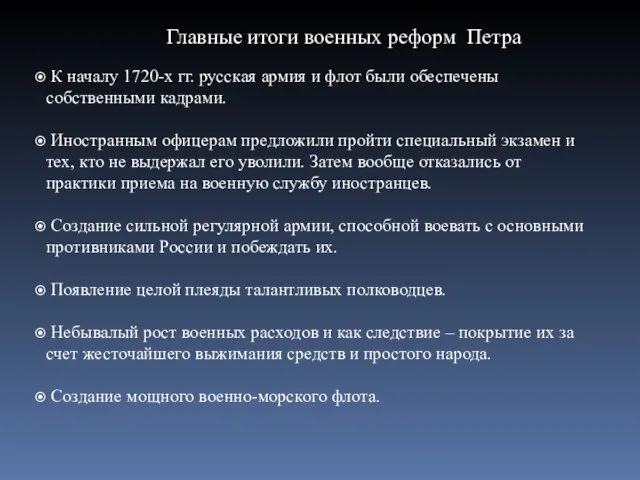 Главные итоги военных реформ Петра

К началу 1720-х гг. русская армия и флот были обеспечены собственными кадрами.

Иностранным офицерам предложили пройти специальный экзамен и тех, кто не выдержал его уволили. Затем вообще отказались от практики приема на военную службу иностранцев.

Создание сильной регулярной армии, способной воевать с основными противниками России и побеждать их.

Появление целой плеяды талантливых полководцев.

Небывалый рост военных расходов и как следствие – покрытие их за счет жесточайшего выжимания средств и простого народа.

Создание мощного военно-морского флота.